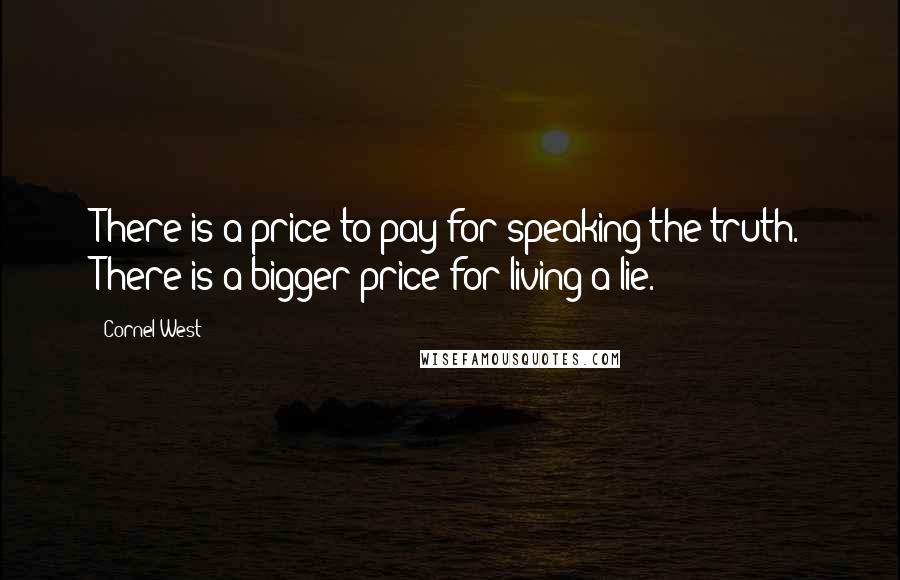 There is a price to pay for speaking the truth. There is a bigger price for living a lie.

Cornel West

WISEFAMOUSQUOTES.COM